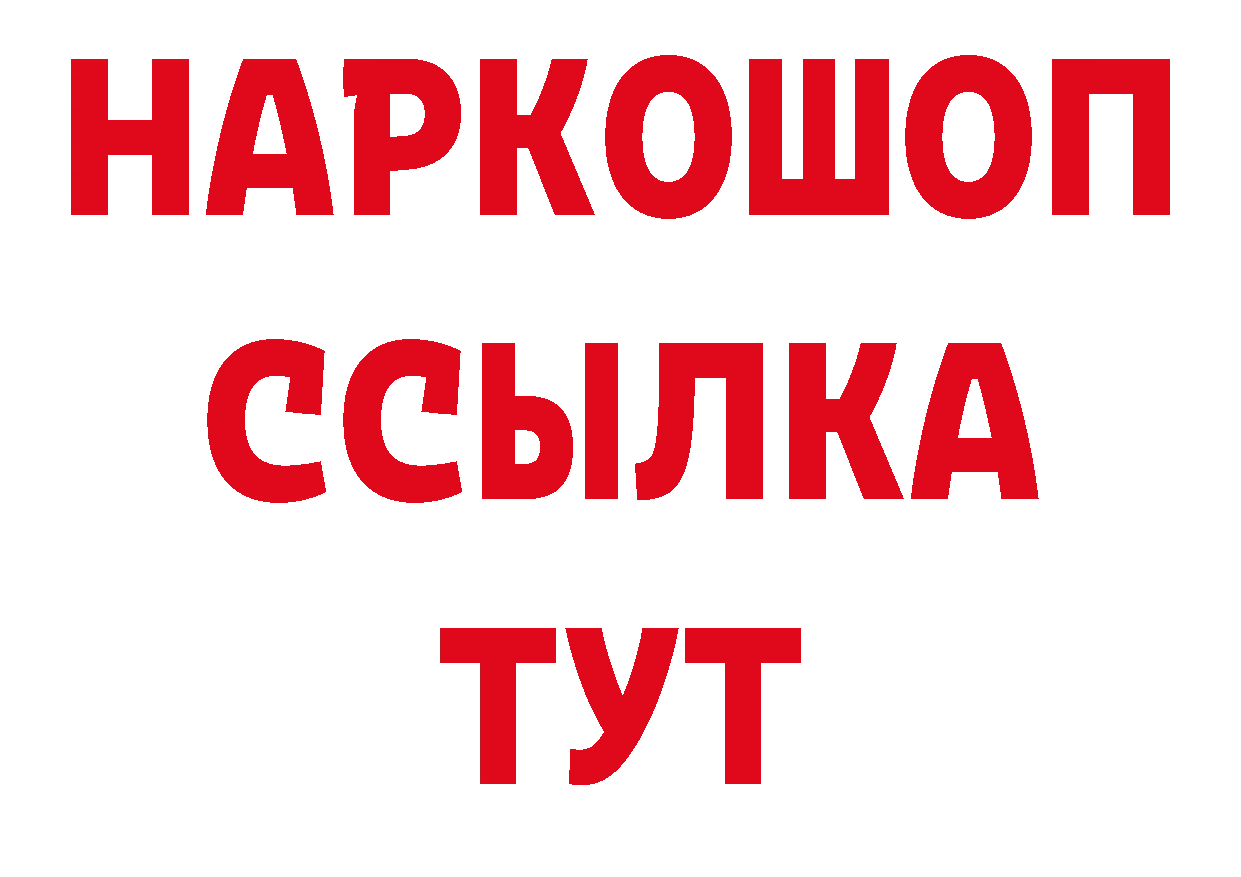 НАРКОШОП
ССЫЛКА
ТУТ